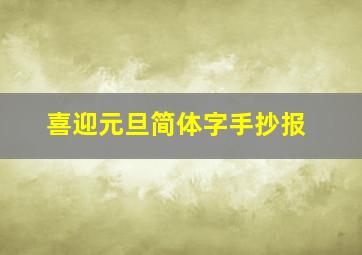 喜迎元旦简体字手抄报